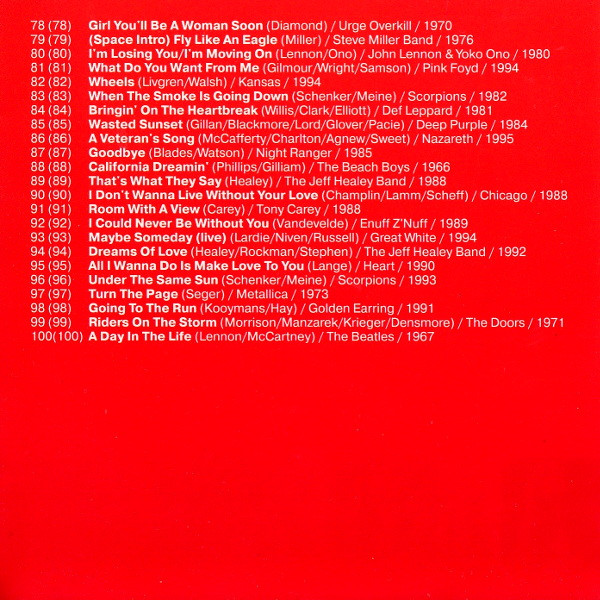 78 (78) Girl You'll Be A Woman Soon (Diamond) / Urge Overkill / 1970
79 (79) (Space Intro) Fly Like An Eagle (Miller) / Steve Miller Band / 1976
80 (80) I'm Losing You/I'm Moving On (Lennon/Ono) / John Lennon & Yoko Ono / 1980
81 (81) What Do You Want From Me (Gilmour/Wright/Samson) / Pink Foyd / 1994
82 (82) Wheels (Livgren/Walsh) / Kansas / 1994
83 (83) When The Smoke Is Going Down (Schenker/Meine) / Scorpions / 1982
84 (84) Bringin' On The Heartbreak (Willis/Clark/Elliott) / Def Leppard / 1981
85 (85) Wasted Sunset (Gillan/Blackmore/Lord/Glover/Pacie) / Deep Purple / 1984
86 (86) A Veteran's Song (McCafferty/Charlton/Agnew/Sweet) / Nazareth / 1995
87 (87) Goodbye (Blades/Watson) / Night Ranger / 1985
88 (88) California Dreamin' (Phillips/Gilliam) / The Beach Boys / 1966
89 (89) That's What They Say (Healey) / The Jeff Healey Band / 1988
90 (90) I Don't Wanna Live Without Your Love (Champlin/Lamm/Scheff) / Chicago / 1988
91 (91) Room With A View (Carey) / Tony Carey / 1988
92 (92) I Could Never Be Without You (Vandevelde) / Enuff Z'Nuff / 1989
93 (93) Maybe Someday (live) (Lardie/Niven/Russell) / Great White / 1994
94 (94) Dreams Of Love (Healey/Rockman/Stephen) / The Jeff Healey Band / 1992
95 (95) All I Wanna Do Is Make Love To You (Lange) / Heart / 1990
96 (96) Under The Same Sun (Schenker/Meine) / Scorpions / 1993
97 (97) Turn The Page (Seger) / Metallica / 1973
98 (98) Going To The Run (Kooymans/Hay) / Golden Earring / 1991
99 (99) Riders On The Storm (Morrison/Manzarek/Krieger/Densmore) / The Doors / 1971
100(100) A Day In The Life (Lennon/McCartney) / The Beatles / 1967